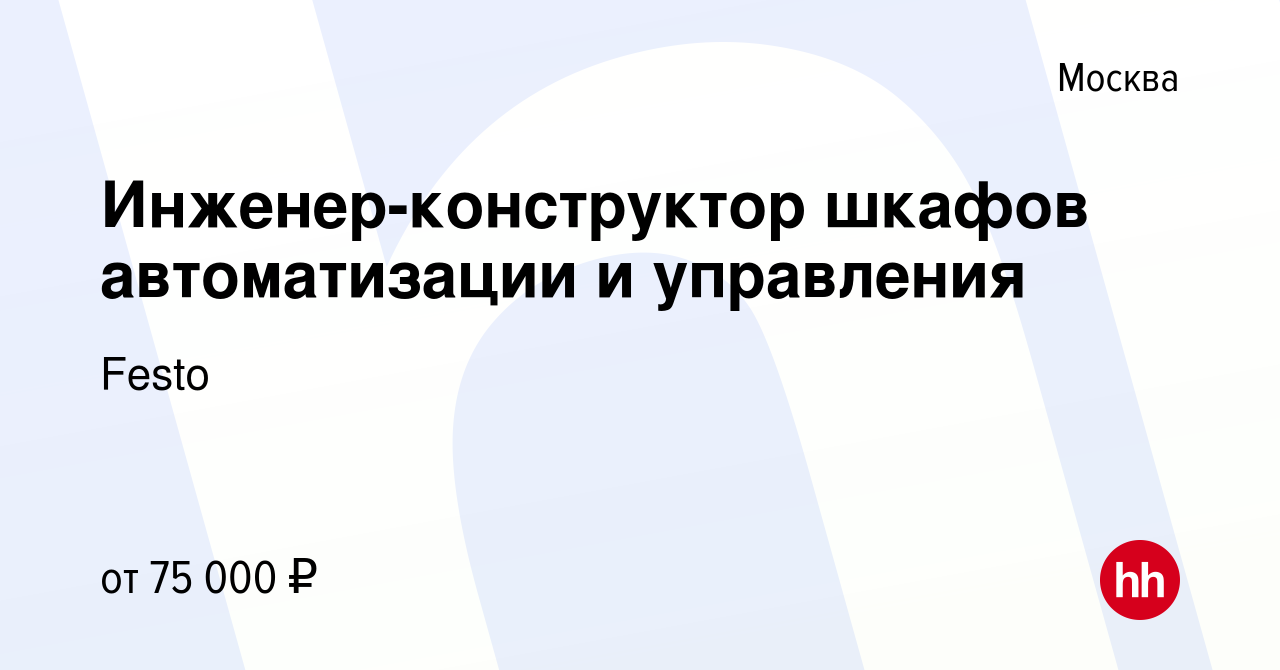 Москва

Инженер-конструктор шкафов автоматизации и управления

Festo

от 75 000 ₽

hh